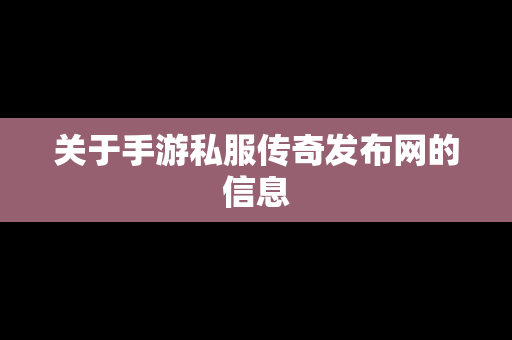 关于手游私服传奇发布网的信息